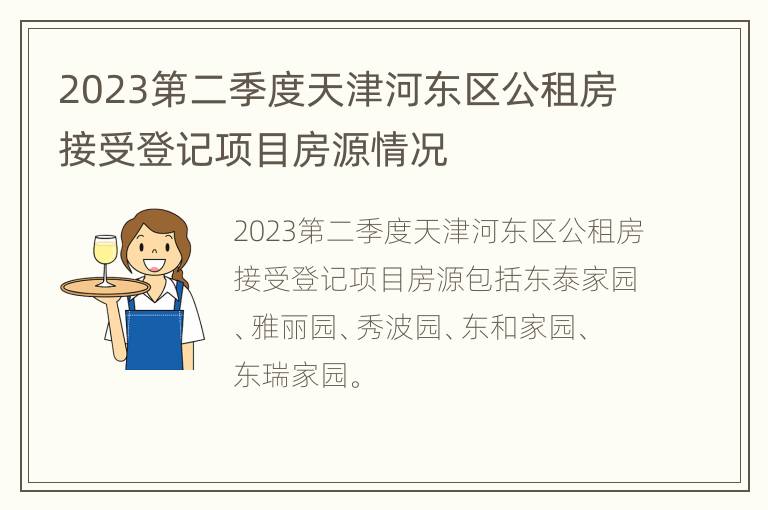 2023第二季度天津河东区公租房接受登记项目房源情况

2023第二季度天津河东区公租房接受登记项目房源包括东泰家园、雅丽园、秀波园、东和家园、东瑞家园。